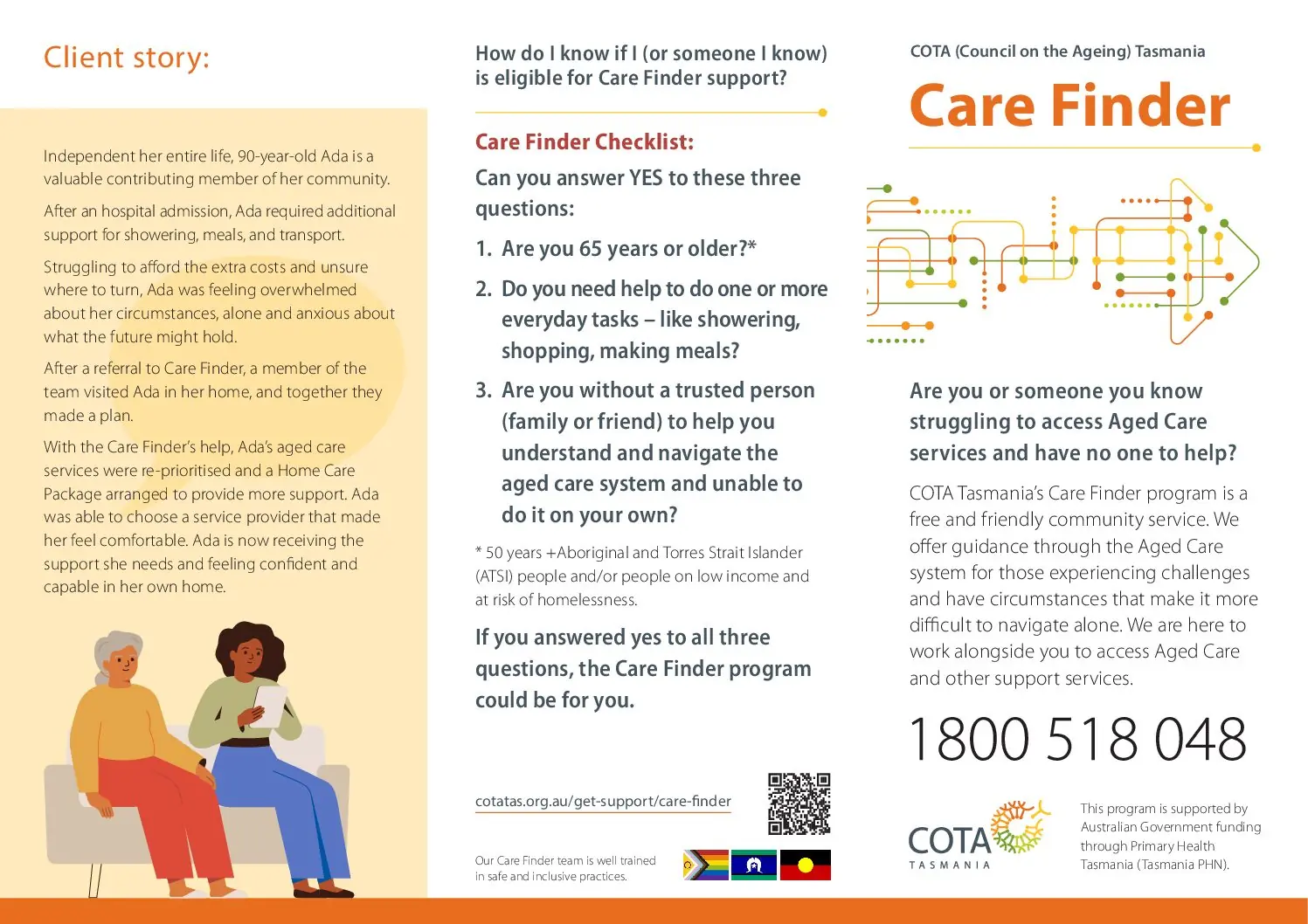 Client story:

Independent her entire life, 90-year-old Ada is a valuable contributing member of her community.

After an hospital admission, Ada required additional support for showering, meals, and transport.

Struggling to afford the extra costs and unsure where to turn, Ada was feeling overwhelmed about her circumstances, alone and anxious about what the future might hold.

After a referral to Care Finder, a member of the team visited Ada in her home, and together they made a plan.

With the Care Finder's help, Ada's aged care services were re-prioritised and a Home Care Package arranged to provide more support. Ada was able to choose a service provider that made her feel comfortable. Ada is now receiving the support she needs and feeling confident and capable in her own home.

How do I know if I (or someone I know) is eligible for Care Finder support?

Care Finder Checklist:

Can you answer YES to these three questions:

1. Are you 65 years or older?*

2. Do you need help to do one or more everyday tasks – like showering, shopping, making meals?

3. Are you without a trusted person (family or friend) to help you understand and navigate the aged care system and unable to do it on your own?

* 50 years +Aboriginal and Torres Strait Islander (ATSI) people and/or people on low income and at risk of homelessness.

If you answered yes to all three questions, the Care Finder program could be for you.

cotatas.org.au/get-support/care-finder

Our Care Finder team is well trained in safe and inclusive practices.

COTA (Council on the Ageing) Tasmania

Care Finder

Are you or someone you know struggling to access Aged Care services and have no one to help?

COTA Tasmania's Care Finder program is a free and friendly community service. We offer guidance through the Aged Care system for those experiencing challenges and have circumstances that make it more difficult to navigate alone. We are here to work alongside you to access Aged Care and other support services.

1800 518 048

COTA
TASMANIA

This program is supported by Australian Government funding through Primary Health Tasmania (Tasmania PHN).